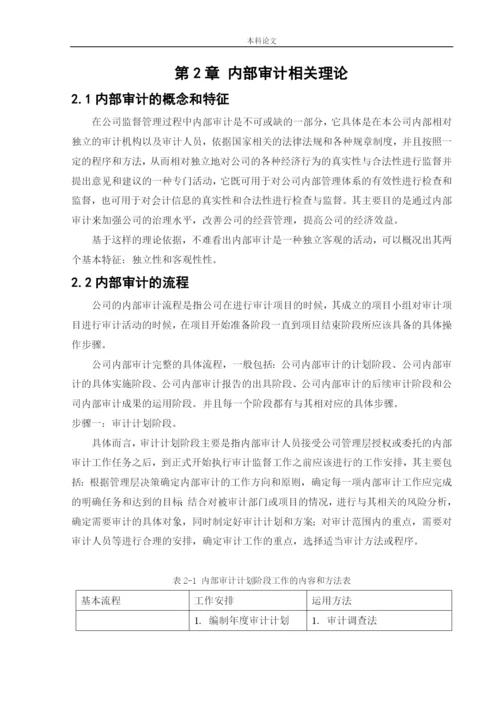 本科论文

第 2 章 内部审计相关理论

2.1 内部审计的概念和特征

在公司监督管理过程中内部审计是不可或缺的一部分，它具体是在本公司内部相对独立的审计机构以及审计人员，依据国家相关的法律法规和各种规章制度，并且按照一定的程序和方法，从而相对独立地对公司的各种经济行为的真实性与合法性进行监督并提出意见和建议的一种专门活动，它既可用于对公司内部管理体系的有效性进行检查和监督，也可用于对会计信息的真实性和合法性进行检查与监督。其主要目的是通过内部审计来加强公司的治理水平，改善公司的经营管理，提高公司的经济效益。

基于这样的理论依据，不难看出内部审计是一种独立客观的活动，可以概况出其两个基本特征：独立性和客观性性。

2.2 内部审计的流程

公司的内部审计流程是指公司在进行审计项目的时候，其成立的项目小组对审计项目进行审计活动的时候，在项目开始准备阶段一直到项目结束阶段所应该具备的具体操作步骤。

公司内部审计完整的具体流程，一般包括：公司内部审计的计划阶段、公司内部审计的具体实施阶段、公司内部审计报告的出具阶段、公司内部审计的后续审计阶段和公司内部审计成果的运用阶段。并且每一个阶段都有与其相对应的具体步骤。

步骤一：审计计划阶段。

具体而言，审计计划阶段主要是指内部审计人员接受公司管理层授权或委托的内部审计工作任务之后，到正式开始执行审计监督工作之前应该进行的工作安排，其主要包括：根据管理层决策确定内部审计的工作方向和原则，确定每一项内部审计工作应完成的明确任务和达到的目标 结合对被审计部门或项目的情况，进行与其相关的风险分析，确定需要审计的具体对象，同时制定好审计计划和方案；对审计范围内的重点，需要对审计人员等进行合理的安排，确定审计工作的重点，选择适当审计方法或程序。

表 2-1 内部审计计划阶段工作的内容和方法表

| 基本流程 | 工作安排 | 运用方法 |
|---|---|---|
| | 1. 编制年度审计计划 | 1. 审计调查法 |